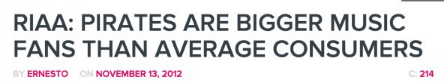 RIAA: PIRATES ARE BIGGER MUSIC FANS THAN AVERAGE CONSUMERS

BY ERNESTO ON NOVEMBER 13, 2012 C: 214